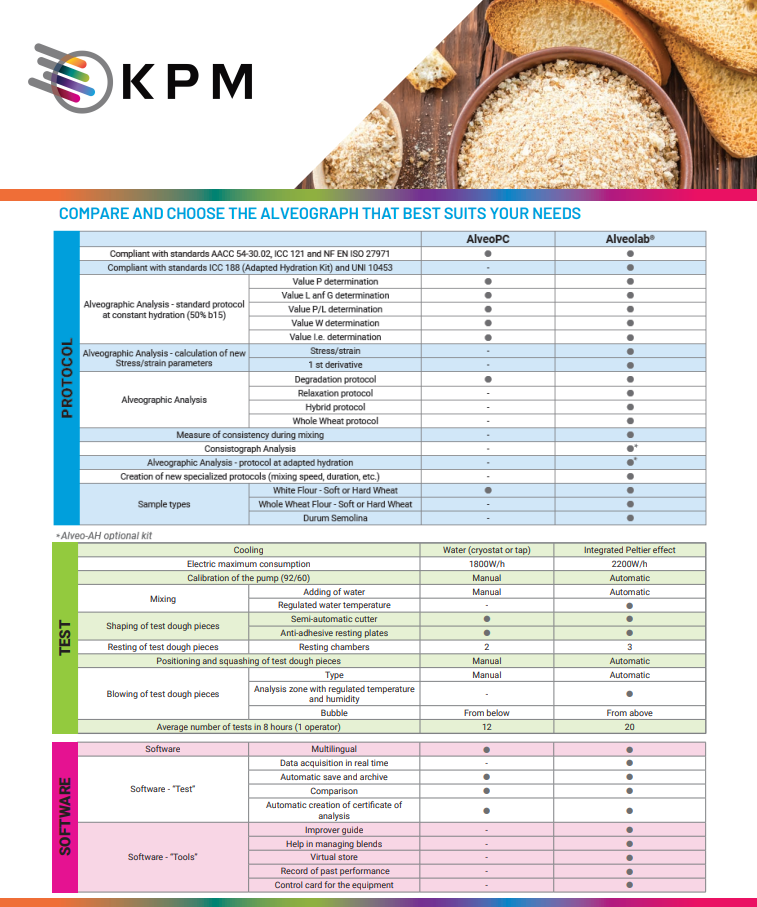 KPM

COMPARE AND CHOOSE THE ALVEOGRAPH THAT BEST SUITS YOUR NEEDS

PROTOCOL

| | | AlveoPC | Alveolab® |
|---|---|---|---|
| Compliant with standards AACC 54-30.02, ICC 121 and NF EN ISO 27971 | | ● | ● |
| Compliant with standards ICC 188 (Adapted Hydration Kit) and UNI 10453 | | - | ● |
| Alveographic Analysis - standard protocol at constant hydration (50% b15) | Value P determination | ● | ● |
| | Value L anf G determination | ● | ● |
| | Value P/L determination | ● | ● |
| | Value W determination | ● | ● |
| | Value I.e. determination | ● | ● |
| Alveographic Analysis - calculation of new Stress/strain parameters | Stress/strain | - | ● |
| | 1 st derivative | - | ● |
| Alveographic Analysis | Degradation protocol | ● | ● |
| | Relaxation protocol | - | ● |
| | Hybrid protocol | - | ● |
| | Whole Wheat protocol | - | ● |
| Measure of consistency during mixing | | - | ● |
| Consistograph Analysis | | - | ●* |
| Alveographic Analysis - protocol at adapted hydration | | - | ●* |
| Creation of new specialized protocols (mixing speed, duration, etc.) | | - | ● |
| Sample types | White Flour - Soft or Hard Wheat | ● | ● |
| | Whole Wheat Flour - Soft or Hard Wheat | - | ● |
| | Durum Semolina | - | ● |

*Alveo-AH optional kit

TEST

| | | | |
|---|---|---|---|
| Cooling | | Water (cryostat or tap) | Integrated Peltier effect |
| Electric maximum consumption | | 1800W/h | 2200W/h |
| Calibration of the pump (92/60) | | Manual | Automatic |
| Mixing | Adding of water | Manual | Automatic |
| | Regulated water temperature | - | ● |
| Shaping of test dough pieces | Semi-automatic cutter | ● | ● |
| | Anti-adhesive resting plates | ● | ● |
| Resting of test dough pieces | Resting chambers | 2 | 3 |
| Positioning and squashing of test dough pieces | | Manual | Automatic |
| Blowing of test dough pieces | Type | Manual | Automatic |
| | Analysis zone with regulated temperature and humidity | - | ● |
| | Bubble | From below | From above |
| Average number of tests in 8 hours (1 operator) | | 12 | 20 |

SOFTWARE

| | | | |
|---|---|---|---|
| Software | Multilingual | ● | ● |
| Software - "Test" | Data acquisition in real time | - | ● |
| | Automatic save and archive | ● | ● |
| | Comparison | ● | ● |
| | Automatic creation of certificate of analysis | ● | ● |
| Software - "Tools" | Improver guide | - | ● |
| | Help in managing blends | - | ● |
| | Virtual store | - | ● |
| | Record of past performance | - | ● |
| | Control card for the equipment | - | ● |